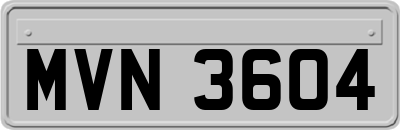 MVN 3604